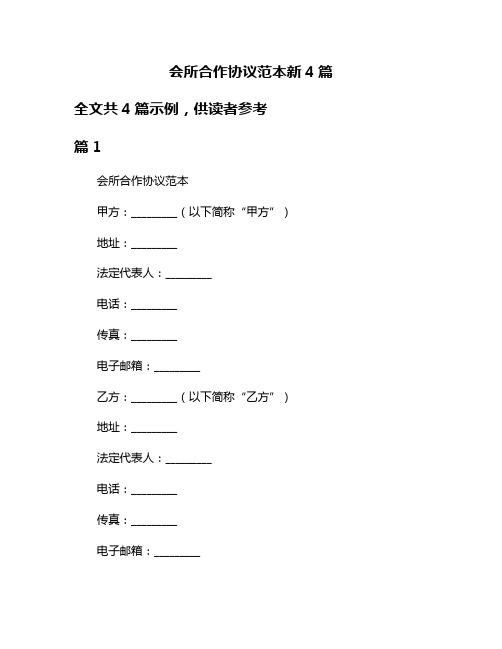 会所合作协议范本新 4 篇

全文共 4 篇示例，供读者参考

篇 1

会所合作协议范本

甲方：________（以下简称“甲方”）

地址：________

法定代表人：________

电话：________

传真：________

电子邮箱：________

乙方：________（以下简称“乙方”）

地址：________

法定代表人：________

电话：________

传真：________

电子邮箱：________